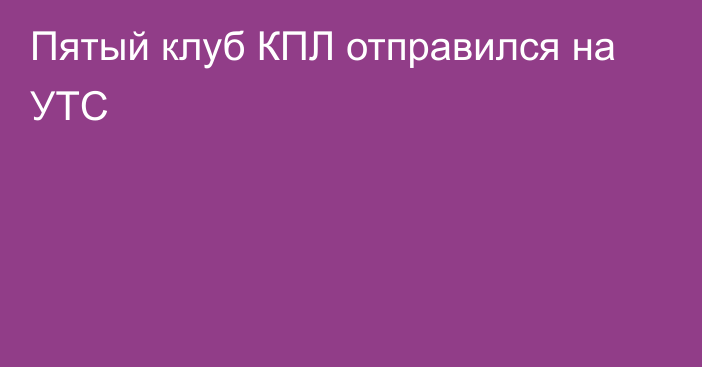 Пятый клуб КПЛ отправился на УТС